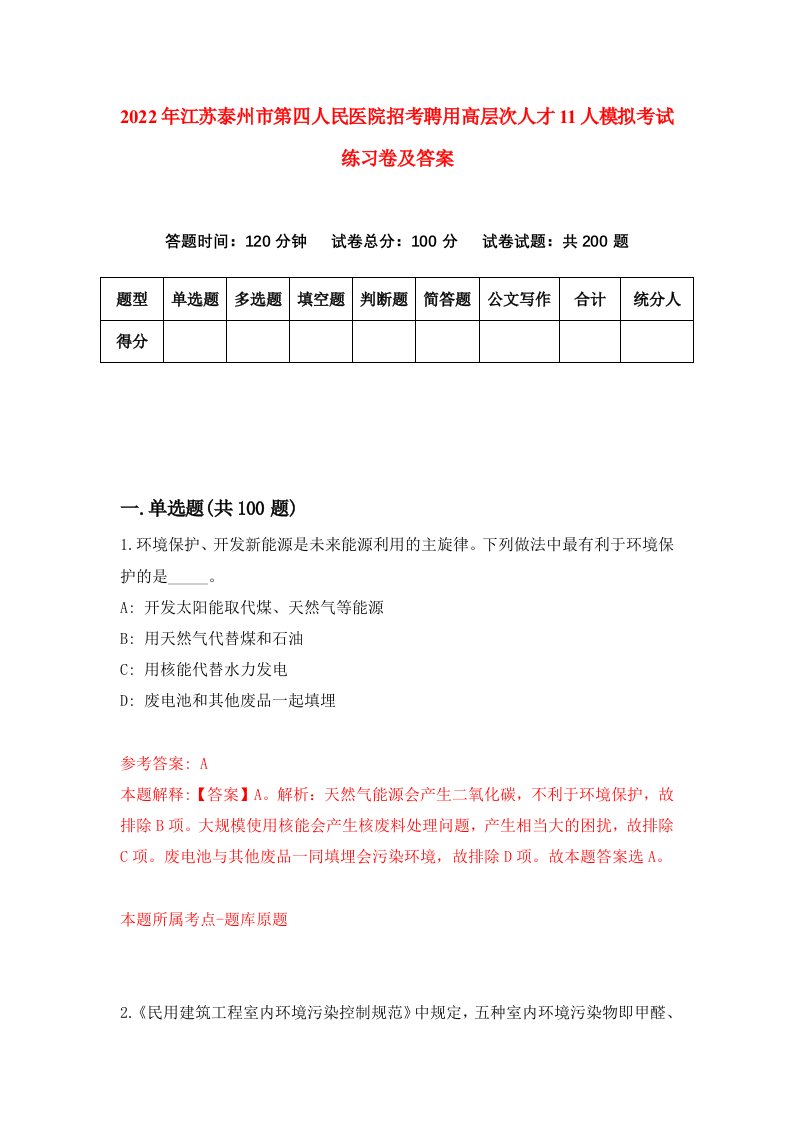 2022年江苏泰州市第四人民医院招考聘用高层次人才11人模拟考试练习卷及答案

答题时间：120分钟　试卷总分：100分　试卷试题：共200题

| 题型 | 单选题 | 多选题 | 填空题 | 判断题 | 简答题 | 公文写作 | 合计 | 统分人 |
|---|---|---|---|---|---|---|---|---|
| 得分 | | | | | | | | |

一.单选题(共100题)

1.环境保护、开发新能源是未来能源利用的主旋律。下列做法中最有利于环境保护的是_____。

A: 开发太阳能取代煤、天然气等能源

B: 用天然气代替煤和石油

C: 用核能代替水力发电

D: 废电池和其他废品一起填埋

参考答案: A

本题解释:【答案】A。解析：天然气能源会产生二氧化碳，不利于环境保护，故排除B项。大规模使用核能会产生核废料处理问题，产生相当大的困扰，故排除C项。废电池与其他废品一同填埋会污染环境，故排除D项。故本题答案选A。

本题所属考点-题库原题

2.《民用建筑工程室内环境污染控制规范》中规定，五种室内环境污染物即甲醛、